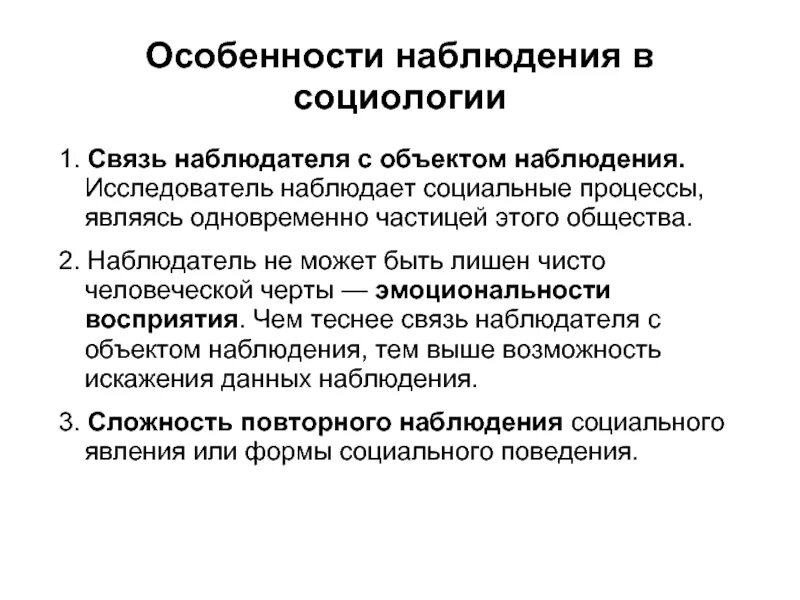 Особенности наблюдения в социологии

1. Связь наблюдателя с объектом наблюдения. Исследователь наблюдает социальные процессы, являясь одновременно частицей этого общества.

2. Наблюдатель не может быть лишен чисто человеческой черты — эмоциональности восприятия. Чем теснее связь наблюдателя с объектом наблюдения, тем выше возможность искажения данных наблюдения.

3. Сложность повторного наблюдения социального явления или формы социального поведения.